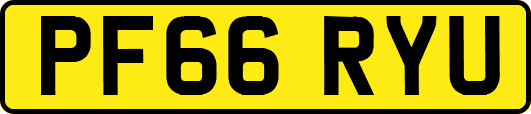 PF66 RYU